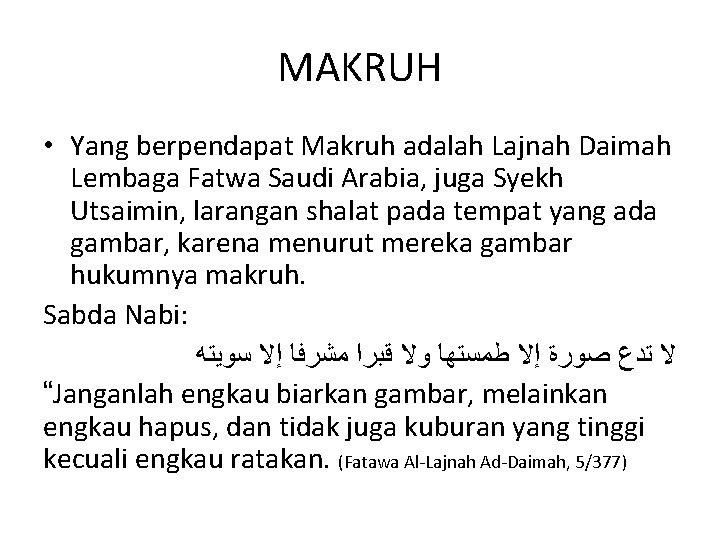 MAKRUH

• Yang berpendapat Makruh adalah Lajnah Daimah Lembaga Fatwa Saudi Arabia, juga Syekh Utsaimin, larangan shalat pada tempat yang ada gambar, karena menurut mereka gambar hukumnya makruh.

Sabda Nabi:

لا تدع صورة إلا طمستها ولا قبرا مشرفا إلا سويته

“Janganlah engkau biarkan gambar, melainkan engkau hapus, dan tidak juga kuburan yang tinggi kecuali engkau ratakan. (Fatawa Al-Lajnah Ad-Daimah, 5/377)